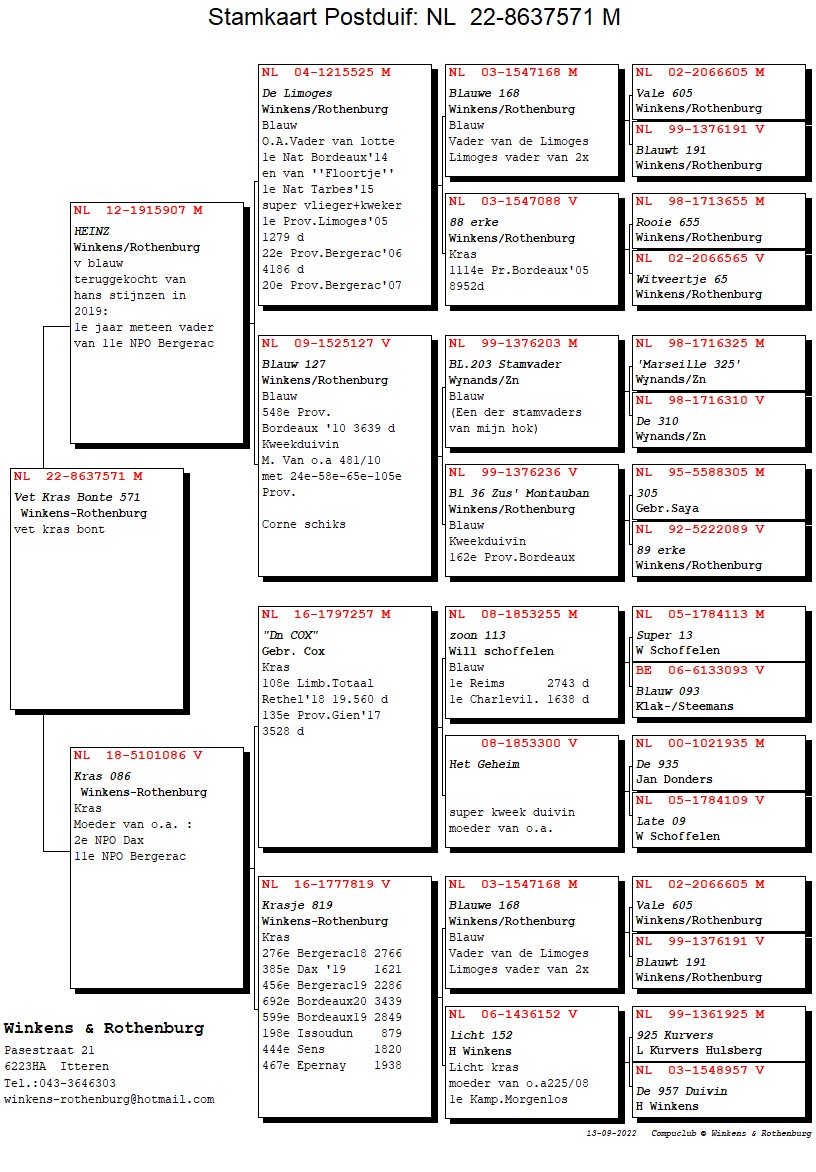 Stamkaart Postduif: NL 22-8637571 M

NL 22-8637571 M
Vet Kras Bonte 571
Winkens-Rothenburg
vet kras bont

NL 12-1915907 M
HEINZ
Winkens/Rothenburg
v blauw
teruggekocht van hans stijnzen in 2019:
1e jaar meteen vader van 11e NPO Bergerac

NL 18-5101086 V
Kras 086
Winkens-Rothenburg
Kras
Moeder van o.a. :
2e NPO Dax
11e NPO Bergerac

NL 04-1215525 M
De Limoges
Winkens/Rothenburg
Blauw
O.A.Vader van lotte
1e Nat Bordeaux'14
en van ''Floortje''
1e Nat Tarbes'15
super vlieger+kweker
1e Prov.Limoges'05
1279 d
22e Prov.Bergerac'06
4186 d
20e Prov.Bergerac'07

NL 09-1525127 V
Blauw 127
Winkens/Rothenburg
Blauw
548e Prov.
Bordeaux '10 3639 d
Kweekduivin
M. Van o.a 481/10
met 24e-58e-65e-105e
Prov.

Corne schiks

NL 16-1797257 M
"Dn COX"
Gebr. Cox
Kras
108e Limb.Totaal
Rethel'18 19.560 d
135e Prov.Gien'17
3528 d

NL 16-1777819 V
Krasje 819
Winkens-Rothenburg
Kras
276e Bergerac18 2766
385e Dax '19 1621
456e Bergerac19 2286
692e Bordeaux20 3439
599e Bordeaux19 2849
198e Issoudun 879
444e Sens 1820
467e Epernay 1938

NL 03-1547168 M
Blauwe 168
Winkens/Rothenburg
Blauw
Vader van de Limoges
Limoges vader van 2x

NL 03-1547088 V
88 erke
Winkens/Rothenburg
Kras
1114e Pr.Bordeaux'05
8952d

NL 99-1376203 M
BL.203 Stamvader
Wynands/Zn
Blauw
(Een der stamvaders van mijn hok)

NL 99-1376236 V
Bl 36 Zus' Montauban
Winkens/Rothenburg
Blauw
Kweekduivin
162e Prov.Bordeaux

NL 08-1853255 M
zoon 113
Will schoffelen
Blauw
1e Reims 2743 d
1e Charlevil. 1638 d

08-1853300 V
Het Geheim

super kweek duivin
moeder van o.a.

NL 03-1547168 M
Blauwe 168
Winkens/Rothenburg
Blauw
Vader van de Limoges
Limoges vader van 2x

NL 06-1436152 V
licht 152
H Winkens
Licht kras
moeder van o.a225/08
1e Kamp.Morgenlos

NL 02-2066605 M
Vale 605
Winkens/Rothenburg

NL 99-1376191 V
Blauwt 191
Winkens/Rothenburg

NL 98-1713655 M
Rooie 655
Winkens/Rothenburg

NL 02-2066565 V
Witveertje 65
Winkens/Rothenburg

NL 98-1716325 M
'Marseille 325'
Wynands/Zn

NL 98-1716310 V
De 310
Wynands/Zn

NL 95-5588305 M
305
Gebr.Saya

NL 92-5222089 V
89 erke
Winkens/Rothenburg

NL 05-1784113 M
Super 13
W Schoffelen

BE 06-6133093 V
Blauw 093
Klak-/Steemans

NL 00-1021935 M
De 935
Jan Donders

NL 05-1784109 V
Late 09
W Schoffelen

NL 02-2066605 M
Vale 605
Winkens/Rothenburg

NL 99-1376191 V
Blauwt 191
Winkens/Rothenburg

NL 99-1361925 M
925 Kurvers
L Kurvers Hulsberg

NL 03-1548957 V
De 957 Duivin
H Winkens

Winkens & Rothenburg
Pasestraat 21
6223HA Itteren
Tel.:043-3646303
winkens-rothenburg@hotmail.com

13-09-2022 Compuclub © Winkens & Rothenburg